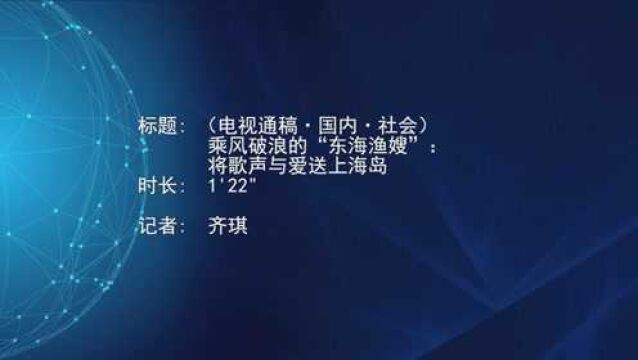 标题：（电视通稿·国内·社会）
乘风破浪的“东海渔嫂”：
将歌声与爱送上海岛
时长：1'22"

记者：齐琪